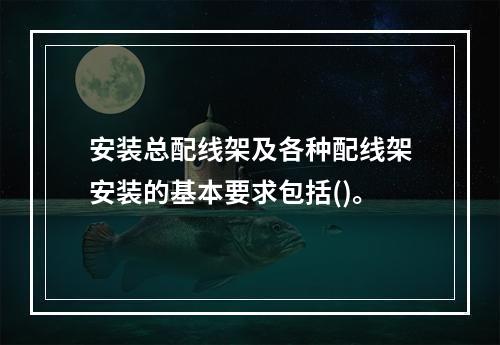 安装总配线架及各种配线架安装的基本要求包括()。